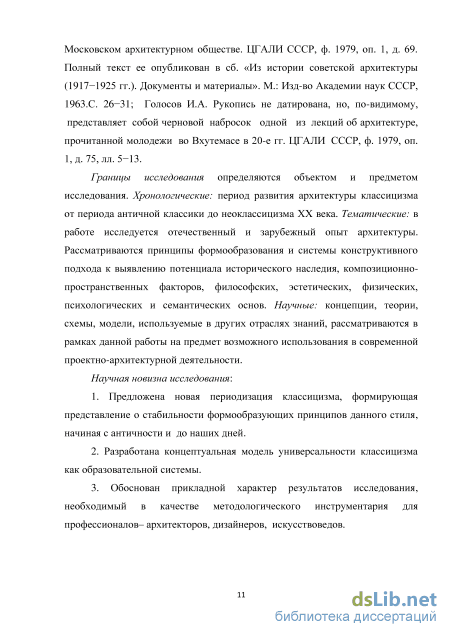 Московском архитектурном обществе. ЦГАЛИ СССР, ф. 1979, оп. 1, д. 69. Полный текст ее опубликован в сб. «Из истории советской архитектуры (1917−1925 гг.). Документы и материалы». М.: Изд-во Академии наук СССР, 1963.С. 26−31; Голосов И.А. Рукопись не датирована, но, по-видимому, представляет собой черновой набросок одной из лекций об архитектуре, прочитанной молодежи во Вхутемасе в 20-е гг. ЦГАЛИ СССР, ф. 1979, оп. 1, д. 75, лл. 5−13.

Границы исследования определяются объектом и предметом исследования. Хронологические: период развития архитектуры классицизма от периода античной классики до неоклассицизма XX века. Тематические: в работе исследуется отечественный и зарубежный опыт архитектуры. Рассматриваются принципы формообразования и системы конструктивного подхода к выявлению потенциала исторического наследия, композиционно-пространственных факторов, философских, эстетических, физических, психологических и семантических основ. Научные: концепции, теории, схемы, модели, используемые в других отраслях знаний, рассматриваются в рамках данной работы на предмет возможного использования в современной проектно-архитектурной деятельности.

Научная новизна исследования:

1. Предложена новая периодизация классицизма, формирующая представление о стабильности формообразующих принципов данного стиля, начиная с античности и до наших дней.

2. Разработана концептуальная модель универсальности классицизма как образовательной системы.

3. Обоснован прикладной характер результатов исследования, необходимый в качестве методологического инструментария для профессионалов– архитекторов, дизайнеров, искусствоведов.

11

dsLib.net
библиотека диссертаций